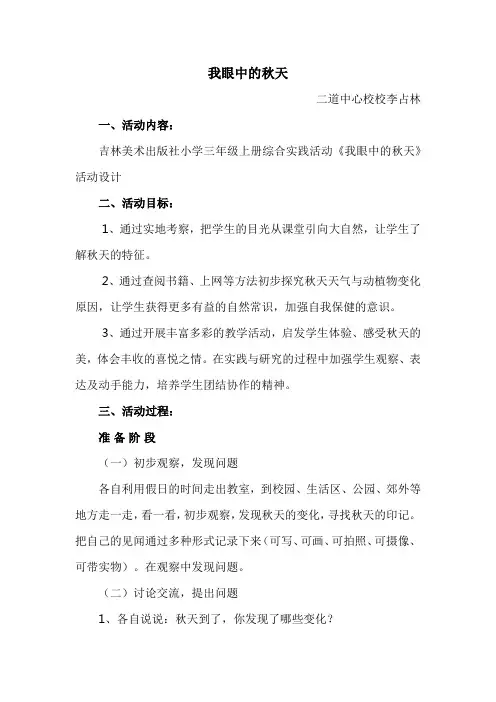 我眼中的秋天

二道中心校校李占林

一、活动内容：

吉林美术出版社小学三年级上册综合实践活动《我眼中的秋天》活动设计

二、活动目标：

1、通过实地考察，把学生的目光从课堂引向大自然，让学生了解秋天的特征。

2、通过查阅书籍、上网等方法初步探究秋天天气与动植物变化原因，让学生获得更多有益的自然常识，加强自我保健的意识。

3、通过开展丰富多彩的教学活动，启发学生体验、感受秋天的美，体会丰收的喜悦之情。在实践与研究的过程中加强学生观察、表达及动手能力，培养学生团结协作的精神。

三、活动过程：

准备阶段

（一）初步观察，发现问题

各自利用假日的时间走出教室，到校园、生活区、公园、郊外等地方走一走，看一看，初步观察，发现秋天的变化，寻找秋天的印记。把自己的见闻通过多种形式记录下来（可写、可画、可拍照、可摄像、可带实物）。在观察中发现问题。

（二）讨论交流，提出问题

1、各自说说：秋天到了，你发现了哪些变化？